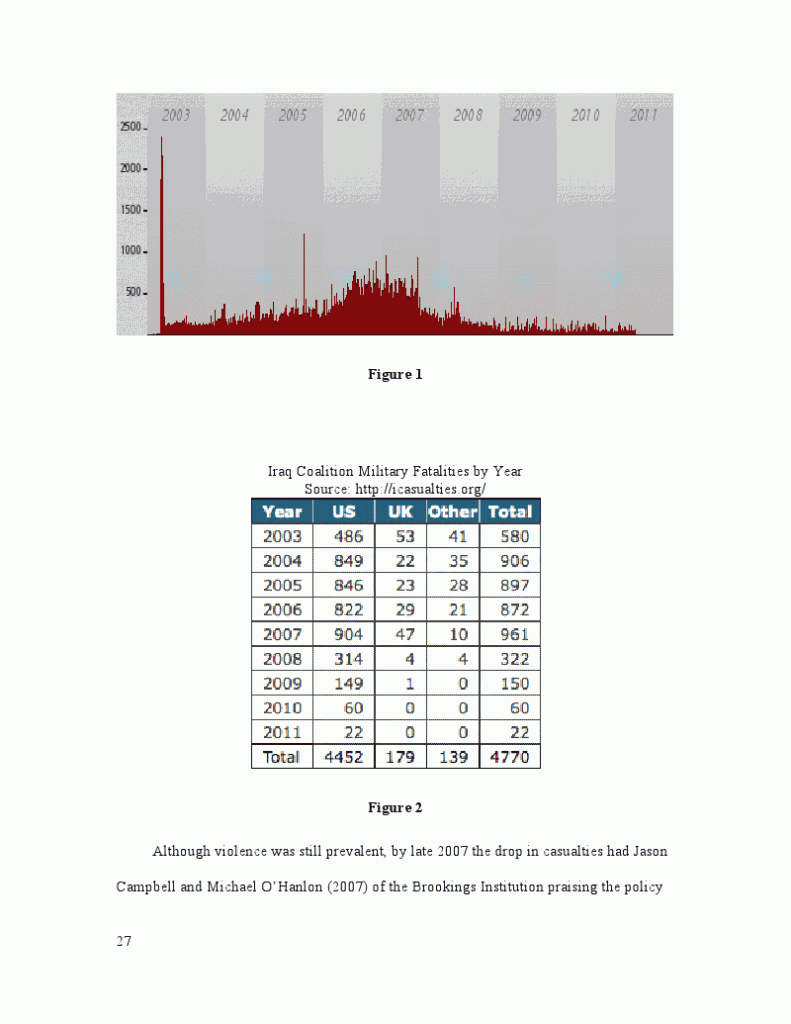 2003 2004 2005 2006 2007 2008 2009 2010 2011

2500
2000
1500
1000
500

Figure 1

Iraq Coalition Military Fatalities by Year
Source: http://icasualties.org/

| Year | US | UK | Other | Total |
|---|---|---|---|---|
| 2003 | 486 | 53 | 41 | 580 |
| 2004 | 849 | 22 | 35 | 906 |
| 2005 | 846 | 23 | 28 | 897 |
| 2006 | 822 | 29 | 21 | 872 |
| 2007 | 904 | 47 | 10 | 961 |
| 2008 | 314 | 4 | 4 | 322 |
| 2009 | 149 | 1 | 0 | 150 |
| 2010 | 60 | 0 | 0 | 60 |
| 2011 | 22 | 0 | 0 | 22 |
| Total | 4452 | 179 | 139 | 4770 |

Figure 2

Although violence was still prevalent, by late 2007 the drop in casualties had Jason Campbell and Michael O'Hanlon (2007) of the Brookings Institution praising the policy

27